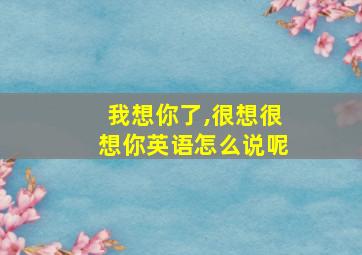 我想你了,很想很想你英语怎么说呢